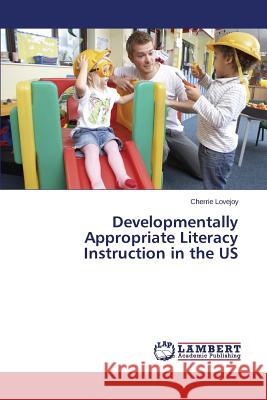 Cherrie Lovejoy

Developmentally Appropriate Literacy Instruction in the US

LAP LAMBERT Academic Publishing

Kraina Książek